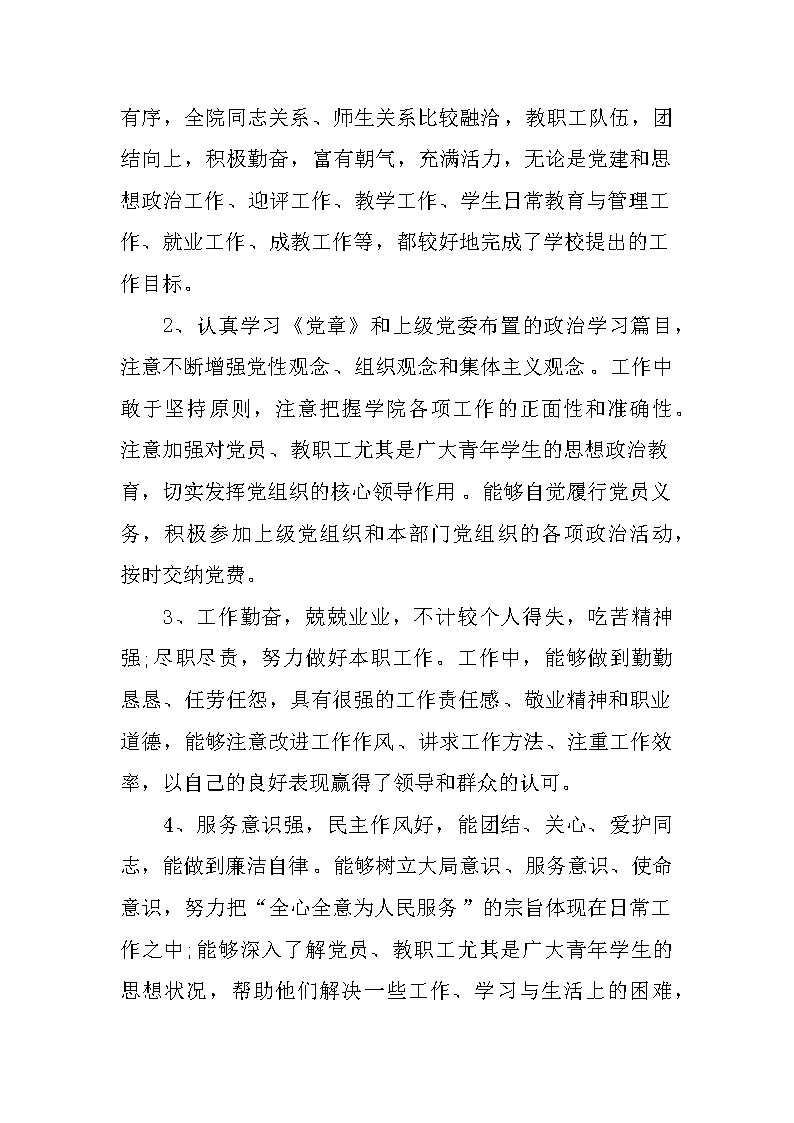 有序，全院同志关系、师生关系比较融洽，教职工队伍，团结向上，积极勤奋，富有朝气，充满活力，无论是党建和思想政治工作、迎评工作、教学工作、学生日常教育与管理工作、就业工作、成教工作等，都较好地完成了学校提出的工作目标。

2、认真学习《党章》和上级党委布置的政治学习篇目，注意不断增强党性观念、组织观念和集体主义观念。工作中敢于坚持原则，注意把握学院各项工作的正面性和准确性。注意加强对党员、教职工尤其是广大青年学生的思想政治教育，切实发挥党组织的核心领导作用。能够自觉履行党员义务，积极参加上级党组织和本部门党组织的各项政治活动，按时交纳党费。

3、工作勤奋，兢兢业业，不计较个人得失，吃苦精神强;尽职尽责，努力做好本职工作。工作中，能够做到勤勤恳恳、任劳任怨，具有很强的工作责任感、敬业精神和职业道德，能够注意改进工作作风、讲求工作方法、注重工作效率，以自己的良好表现赢得了领导和群众的认可。

4、服务意识强，民主作风好，能团结、关心、爱护同志，能做到廉洁自律。能够树立大局意识、服务意识、使命意识，努力把“全心全意为人民服务”的宗旨体现在日常工作之中;能够深入了解党员、教职工尤其是广大青年学生的思想状况，帮助他们解决一些工作、学习与生活上的困难，